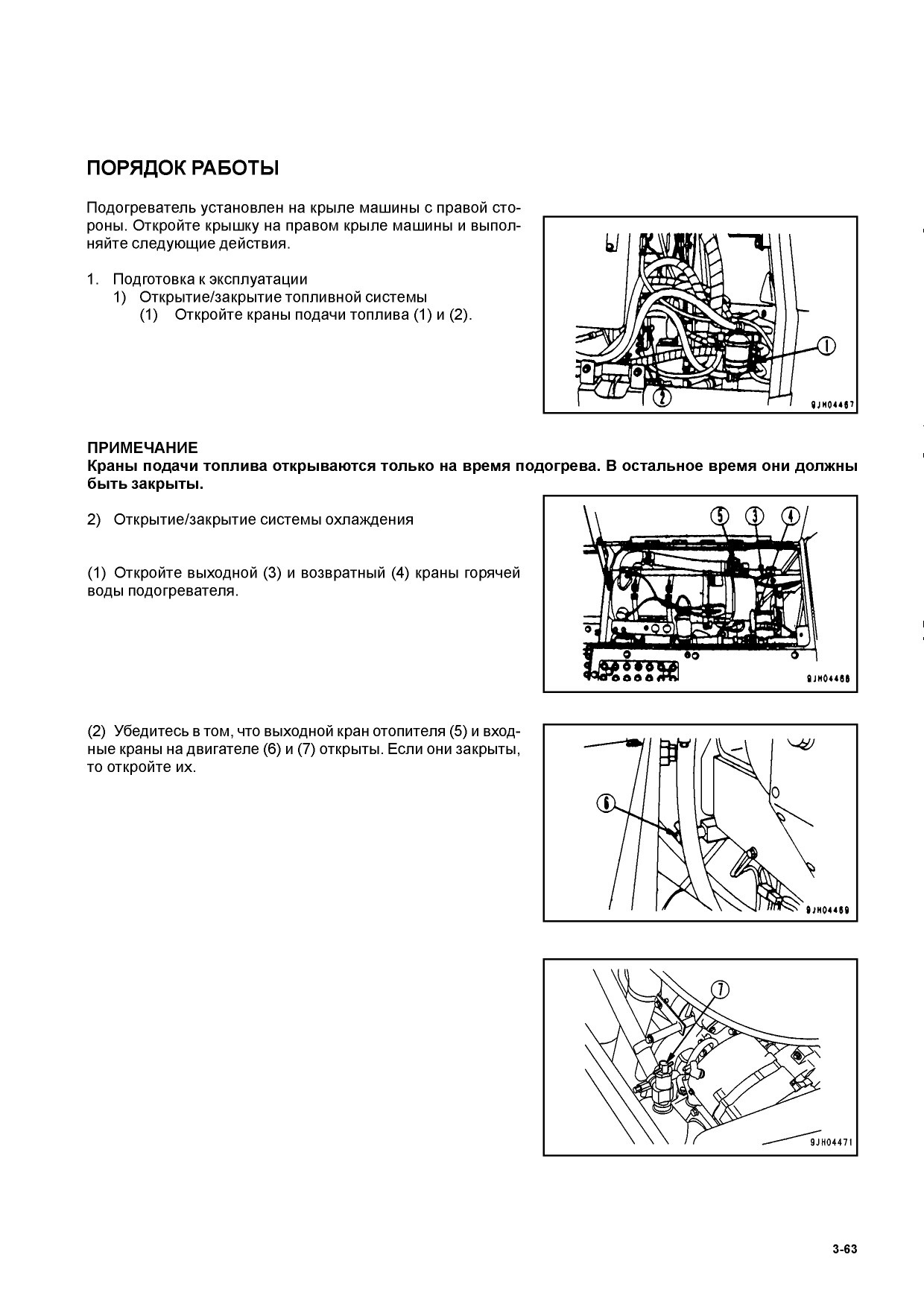 ПОРЯДОК РАБОТЫ

Подогреватель установлен на крыле машины с правой стороны. Откройте крышку на правом крыле машины и выполняйте следующие действия.

1. Подготовка к эксплуатации
1) Открытие/закрытие топливной системы
(1) Откройте краны подачи топлива (1) и (2).

1

2

9JH04467

ПРИМЕЧАНИЕ
Краны подачи топлива открываются только на время подогрева. В остальное время они должны быть закрыты.

2) Открытие/закрытие системы охлаждения

(1) Откройте выходной (3) и возвратный (4) краны горячей воды подогревателя.

5 3 4

9JH04468

(2) Убедитесь в том, что выходной кран отопителя (5) и входные краны на двигателе (6) и (7) открыты. Если они закрыты, то откройте их.

6

9JH04469

7

9JH04471

3-63